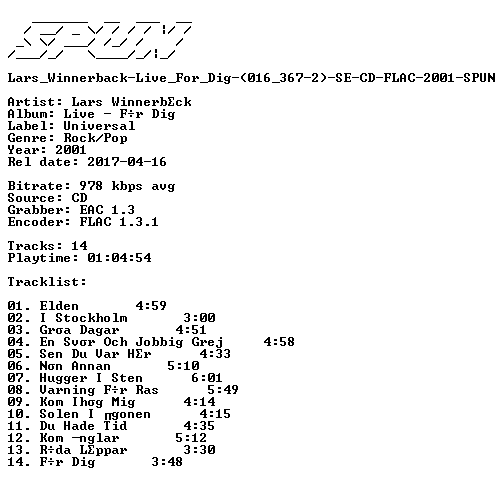 Lars_Winnerback-Live_For_Dig-(016_367-2)-SE-CD-FLAC-2001-SPUN

Artist: Lars WinnerbΣck
Album: Live - F÷r Dig
Label: Universal
Genre: Rock/Pop
Year: 2001
Rel date: 2017-04-16

Bitrate: 978 kbps avg
Source: CD
Grabber: EAC 1.3
Encoder: FLAC 1.3.1

Tracks: 14
Playtime: 01:04:54

Tracklist:

01. Elden 4:59
02. I Stockholm 3:00
03. Grσa Dagar 4:51
04. En Svσr Och Jobbig Grej 4:58
05. Sen Du Var HΣr 4:33
06. Nσn Annan 5:10
07. Hugger I Sten 6:01
08. Varning F÷r Ras 5:49
09. Kom Ihσg Mig 4:14
10. Solen I ╓gonen 4:15
11. Du Hade Tid 4:35
12. Kom ─nglar 5:12
13. R÷da LΣppar 3:30
14. F÷r Dig 3:48